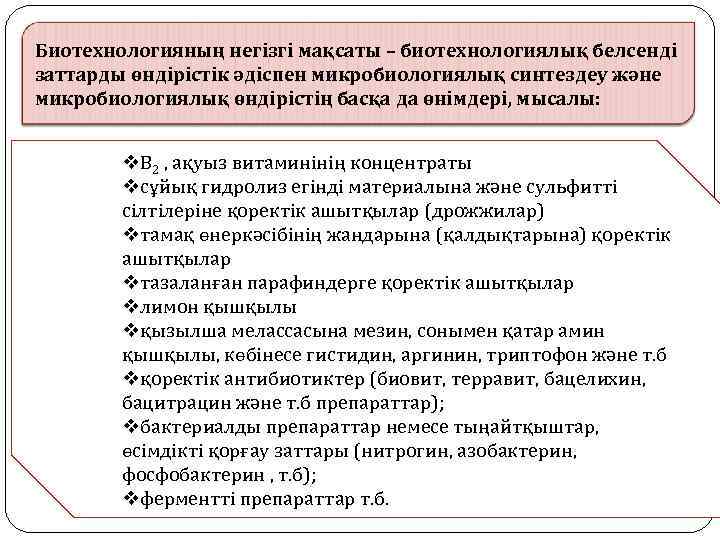 Биотехнологияның негізгі мақсаты – биотехнологиялық белсенді заттарды өндірістік әдіспен микробиологиялық синтездеу және микробиологиялық өндірістің басқа да өнімдері, мысалы:

❖$B_2$ , ақуыз витаминінің концентраты
❖сұйық гидролиз егінді материалына және сульфитті сілтілеріне қоректік ашытқылар (дрожжилар)
❖тамақ өнеркәсібінің жандарына (қалдықтарына) қоректік ашытқылар
❖тазаланған парафиндерге қоректік ашытқылар
❖лимон қышқылы
❖қызылша мелассасына мезин, сонымен қатар амин қышқылы, көбінесе гистидин, аргинин, триптофон және т.б
❖қоректік антибиотиктер (биовит, терравит, бацелихин, бацитрацин және т.б препараттар);
❖бактериалды препараттар немесе тыңайтқыштар, өсімдікті қорғау заттары (нитрогин, азобактерин, фосфобактерин , т.б);
❖ферментті препараттар т.б.